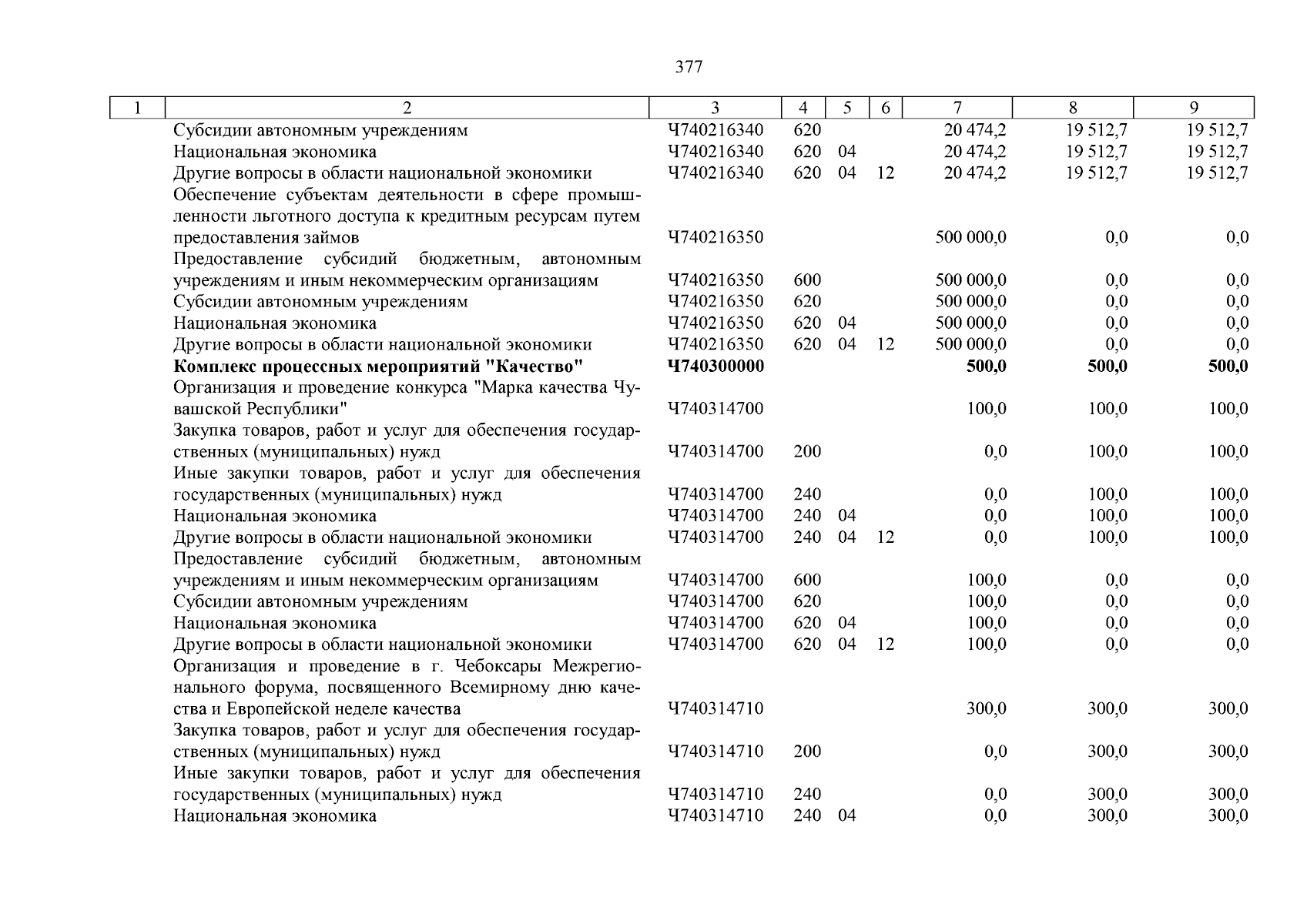 377

| 1 | 2 | 3 | 4 | 5 | 6 | 7 | 8 | 9 |
|---|---|---|---|---|---|---|---|---|
| | Субсидии автономным учреждениям | Ч740216340 | 620 | | | 20 474,2 | 19 512,7 | 19 512,7 |
| | Национальная экономика | Ч740216340 | 620 | 04 | | 20 474,2 | 19 512,7 | 19 512,7 |
| | Другие вопросы в области национальной экономики | Ч740216340 | 620 | 04 | 12 | 20 474,2 | 19 512,7 | 19 512,7 |
| | Обеспечение субъектам деятельности в сфере промышленности льготного доступа к кредитным ресурсам путем предоставления займов | Ч740216350 | | | | 500 000,0 | 0,0 | 0,0 |
| | Предоставление субсидий бюджетным, автономным учреждениям и иным некоммерческим организациям | Ч740216350 | 600 | | | 500 000,0 | 0,0 | 0,0 |
| | Субсидии автономным учреждениям | Ч740216350 | 620 | | | 500 000,0 | 0,0 | 0,0 |
| | Национальная экономика | Ч740216350 | 620 | 04 | | 500 000,0 | 0,0 | 0,0 |
| | Другие вопросы в области национальной экономики | Ч740216350 | 620 | 04 | 12 | 500 000,0 | 0,0 | 0,0 |
| | **Комплекс процессных мероприятий "Качество"** | **Ч740300000** | | | | **500,0** | **500,0** | **500,0** |
| | Организация и проведение конкурса "Марка качества Чувашской Республики" | Ч740314700 | | | | 100,0 | 100,0 | 100,0 |
| | Закупка товаров, работ и услуг для обеспечения государственных (муниципальных) нужд | Ч740314700 | 200 | | | 0,0 | 100,0 | 100,0 |
| | Иные закупки товаров, работ и услуг для обеспечения государственных (муниципальных) нужд | Ч740314700 | 240 | | | 0,0 | 100,0 | 100,0 |
| | Национальная экономика | Ч740314700 | 240 | 04 | | 0,0 | 100,0 | 100,0 |
| | Другие вопросы в области национальной экономики | Ч740314700 | 240 | 04 | 12 | 0,0 | 100,0 | 100,0 |
| | Предоставление субсидий бюджетным, автономным учреждениям и иным некоммерческим организациям | Ч740314700 | 600 | | | 100,0 | 0,0 | 0,0 |
| | Субсидии автономным учреждениям | Ч740314700 | 620 | | | 100,0 | 0,0 | 0,0 |
| | Национальная экономика | Ч740314700 | 620 | 04 | | 100,0 | 0,0 | 0,0 |
| | Другие вопросы в области национальной экономики | Ч740314700 | 620 | 04 | 12 | 100,0 | 0,0 | 0,0 |
| | Организация и проведение в г. Чебоксары Межрегионального форума, посвященного Всемирному дню качества и Европейской неделе качества | Ч740314710 | | | | 300,0 | 300,0 | 300,0 |
| | Закупка товаров, работ и услуг для обеспечения государственных (муниципальных) нужд | Ч740314710 | 200 | | | 0,0 | 300,0 | 300,0 |
| | Иные закупки товаров, работ и услуг для обеспечения государственных (муниципальных) нужд | Ч740314710 | 240 | | | 0,0 | 300,0 | 300,0 |
| | Национальная экономика | Ч740314710 | 240 | 04 | | 0,0 | 300,0 | 300,0 |